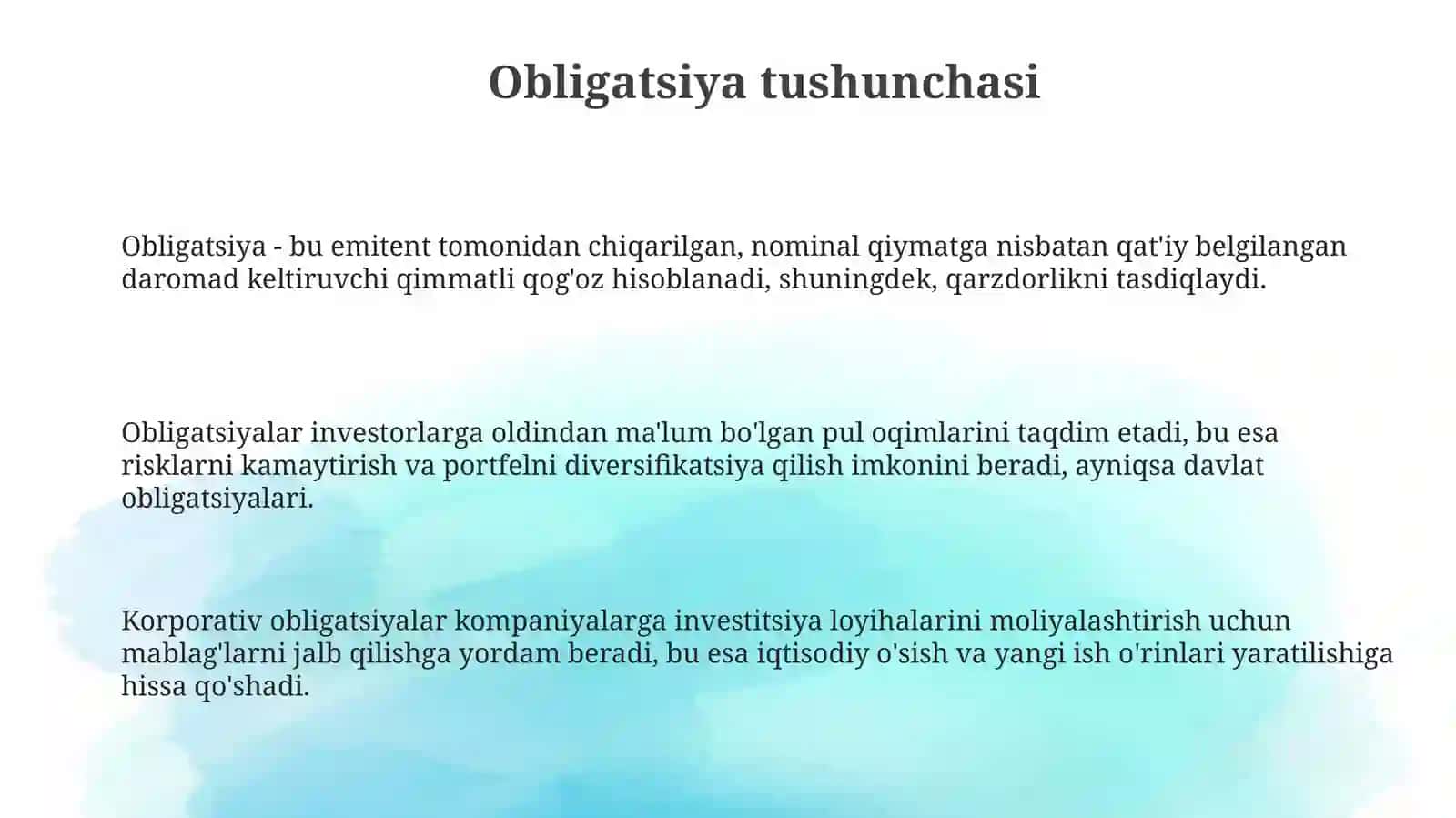 Obligatsiya tushunchasi

Obligatsiya - bu emitent tomonidan chiqarilgan, nominal qiymatga nisbatan qat'iy belgilangan daromad keltiruvchi qimmatli qog'oz hisoblanadi, shuningdek, qarzdorlikni tasdiqlaydi.

Obligatsiyalar investorlarga oldindan ma'lum bo'lgan pul oqimlarini taqdim etadi, bu esa risklarni kamaytirish va portfelni diversifikatsiya qilish imkonini beradi, ayniqsa davlat obligatsiyalari.

Korporativ obligatsiyalar kompaniyalarga investitsiya loyihalarini moliyalashtirish uchun mablag'larni jalb qilishga yordam beradi, bu esa iqtisodiy o'sish va yangi ish o'rinlari yaratilishiga hissa qo'shadi.